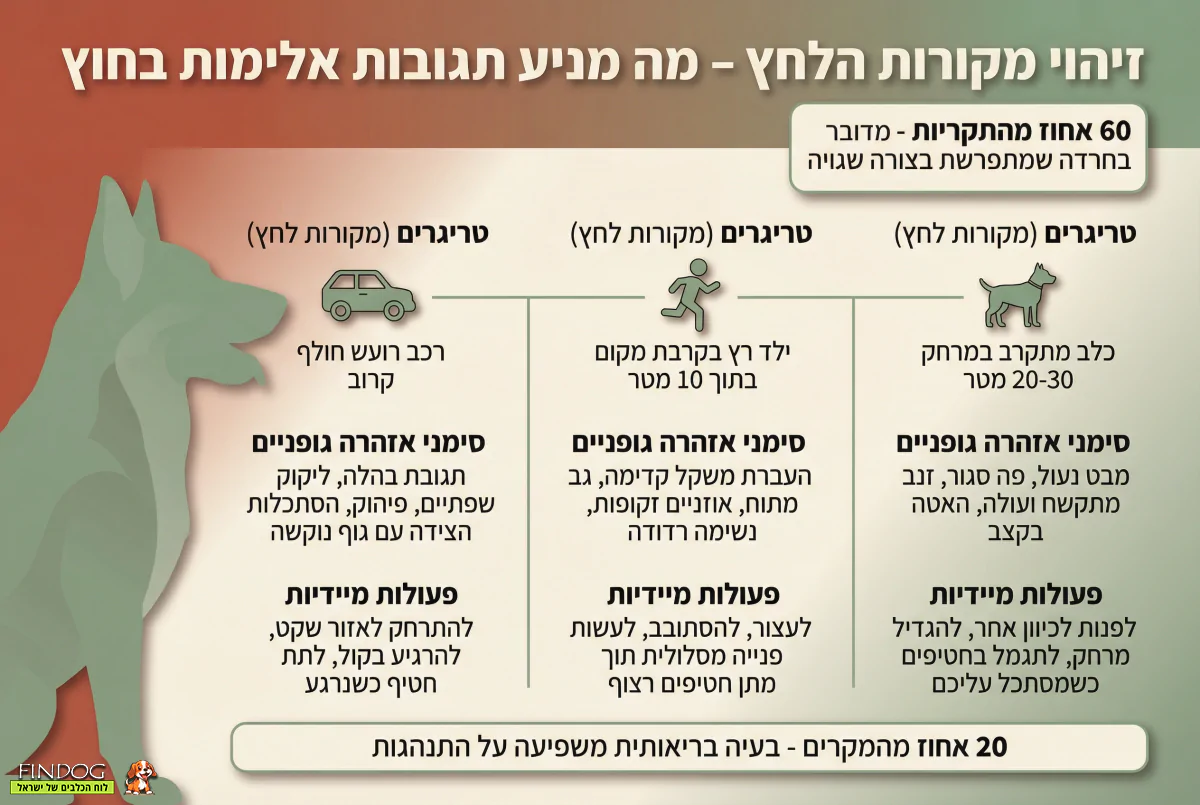 זיהוי מקורות הלחץ – מה מניע תגובות אלימות בחוץ

60 אחוז מהתקריות - מדובר בחרדה שמתפרשת בצורה שגויה

טריגרים (מקורות לחץ)

כלב מתקרב במרחק 20-30 מטר

סימני אזהרה גופניים
מבט נעול, פה סגור, זנב מתקשח ועולה, האטה בקצב

פעולות מיידיות
לפנות לכיוון אחר, להגדיל מרחק, לתגמל בחטיפים כשמסתכל עליכם

טריגרים (מקורות לחץ)

ילד רץ בקרבת מקום בתוך 10 מטר

סימני אזהרה גופניים
העברת משקל קדימה, גב מתוח, אוזניים זקופות, נשימה רדודה

פעולות מיידיות
לעצור, להסתובב, לעשות פנייה מסלולית תוך מתן חטיפים רצוף

טריגרים (מקורות לחץ)

רכב רועש חולף קרוב

סימני אזהרה גופניים
תגובת בהלה, ליקוק שפתיים, פיהוק, הסתכלות הצידה עם גוף נוקשה

פעולות מיידיות
להתרחק לאזור שקט, להרגיע בקול, לתת חטיף כשנרגע

20 אחוז מהמקרים - בעיה בריאותית משפיעה על התנהגות

FINDOG
לוח הכלבים של ישראל